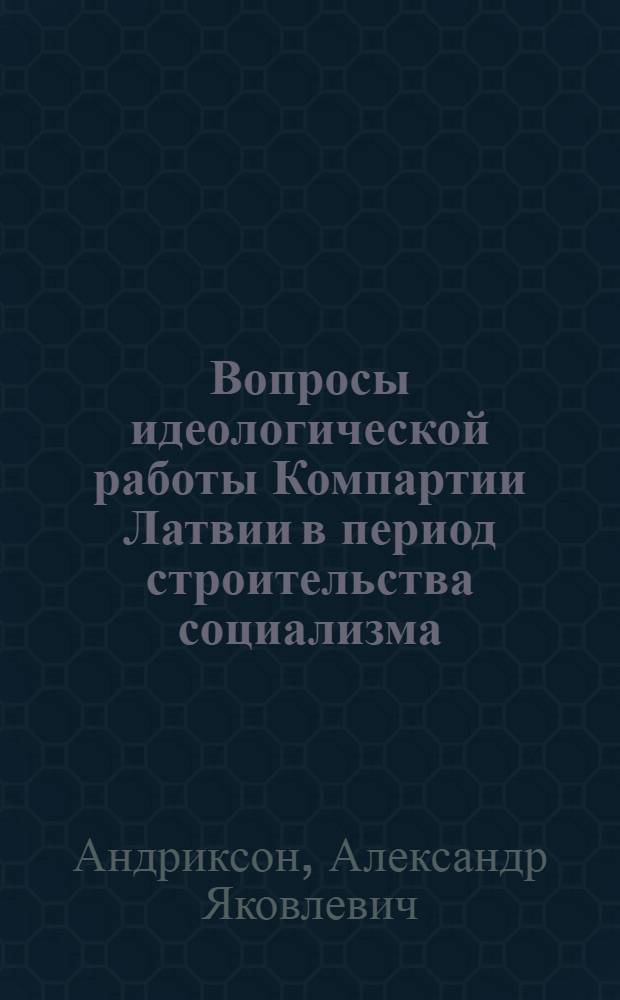 Вопросы идеологической работы Компартии Латвии в период строительства социализма

Андриксон, Александр Яковлевич